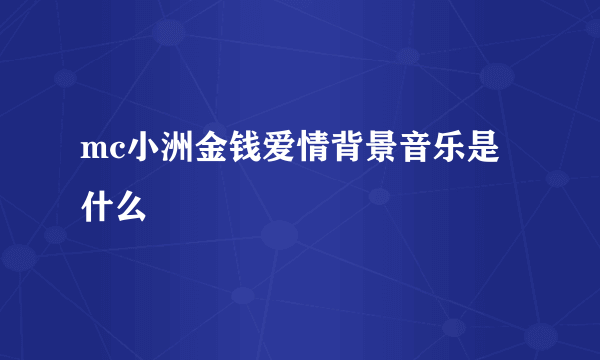 mc小洲金钱爱情背景音乐是什么